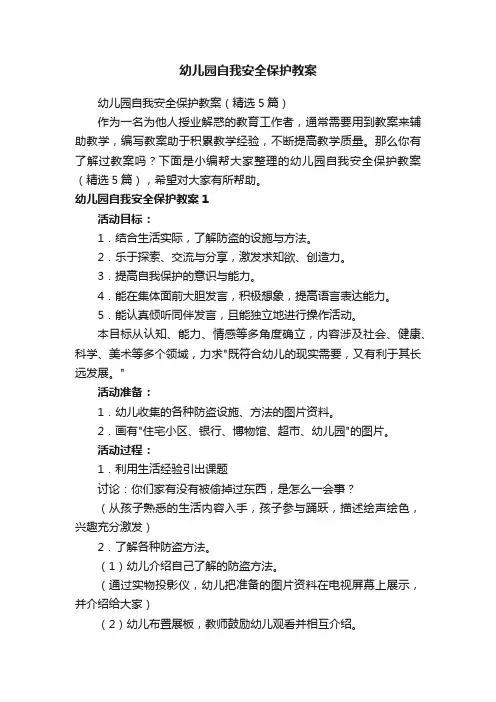 幼儿园自我安全保护教案

幼儿园自我安全保护教案（精选5篇）

作为一名为他人授业解惑的教育工作者，通常需要用到教案来辅助教学，编写教案助于积累教学经验，不断提高教学质量。那么你有了解过教案吗？下面是小编帮大家整理的幼儿园自我安全保护教案（精选5篇），希望对大家有所帮助。

幼儿园自我安全保护教案1

活动目标：

1．结合生活实际，了解防盗的设施与方法。

2．乐于探索、交流与分享，激发求知欲、创造力。

3．提高自我保护的意识与能力。

4．能在集体面前大胆发言，积极想象，提高语言表达能力。

5．能认真倾听同伴发言，且能独立地进行操作活动。

本目标从认知、能力、情感等多角度确立，内容涉及社会、健康、科学、美术等多个领域，力求"既符合幼儿的现实需要，又有利于其长远发展。"

活动准备：

1．幼儿收集的各种防盗设施、方法的图片资料。

2．画有"住宅小区、银行、博物馆、超市、幼儿园"的图片。

活动过程：

1．利用生活经验引出课题

讨论：你们家有没有被偷掉过东西，是怎么一会事？

（从孩子熟悉的生活内容入手，孩子参与踊跃，描述绘声绘色，兴趣充分激发）

2．了解各种防盗方法。

（1）幼儿介绍自己了解的防盗方法。

（通过实物投影仪，幼儿把准备的图片资料在电视屏幕上展示，并介绍给大家）

（2）幼儿布置展板，教师鼓励幼儿观看并相互介绍。